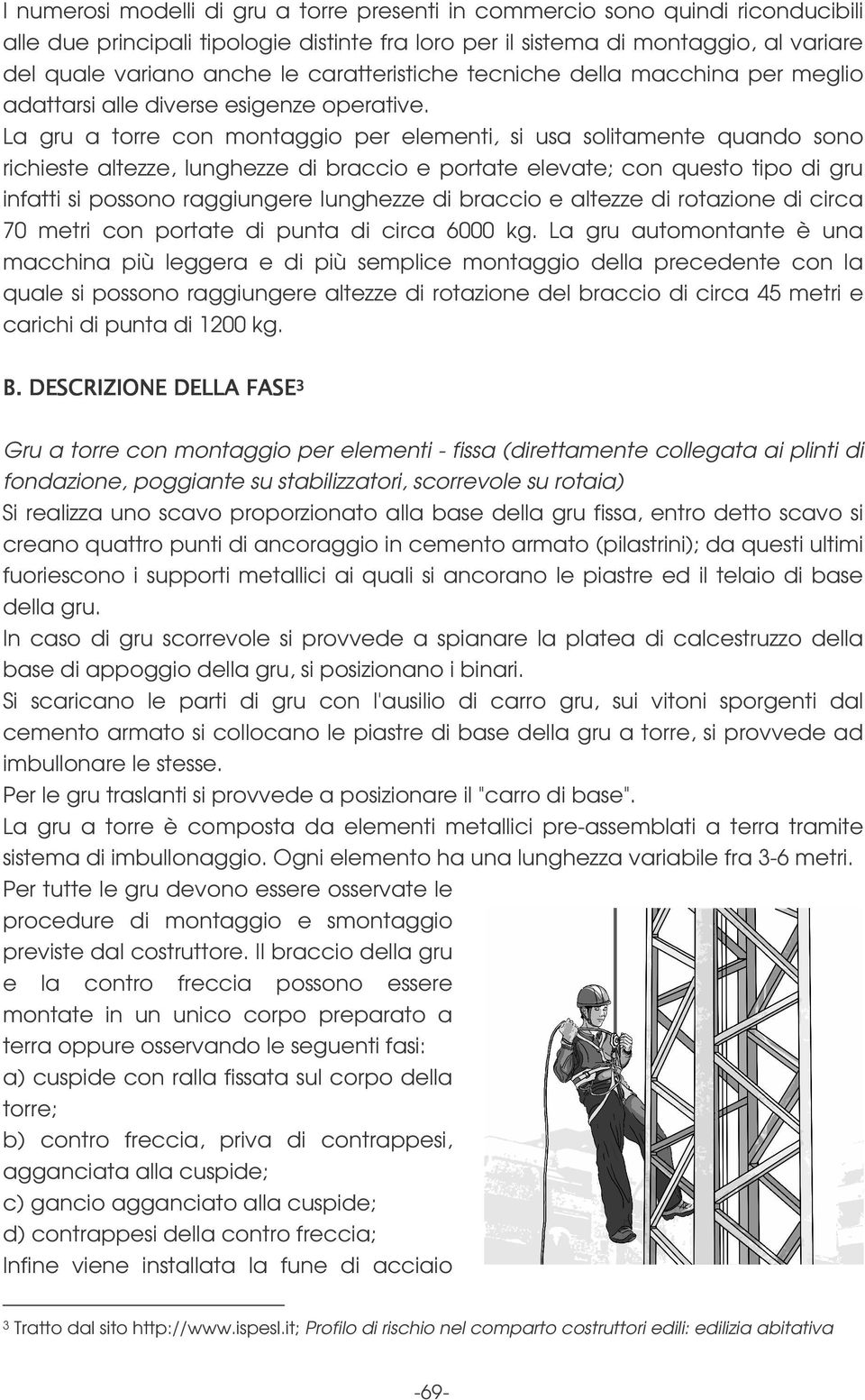 I numerosi modelli di gru a torre presenti in commercio sono quindi riconducibili alle due principali tipologie distinte fra loro per il sistema di montaggio, al variare del quale variano anche le caratteristiche tecniche della macchina per meglio adattarsi alle diverse esigenze operative.

La gru a torre con montaggio per elementi, si usa solitamente quando sono richieste altezze, lunghezze di braccio e portate elevate; con questo tipo di gru infatti si possono raggiungere lunghezze di braccio e altezze di rotazione di circa 70 metri con portate di punta di circa 6000 kg. La gru automontante è una macchina più leggera e di più semplice montaggio della precedente con la quale si possono raggiungere altezze di rotazione del braccio di circa 45 metri e carichi di punta di 1200 kg.

B. DESCRIZIONE DELLA FASE$^3$

Gru a torre con montaggio per elementi - fissa (direttamente collegata ai plinti di fondazione, poggiante su stabilizzatori, scorrevole su rotaia)

Si realizza uno scavo proporzionato alla base della gru fissa, entro detto scavo si creano quattro punti di ancoraggio in cemento armato (pilastrini); da questi ultimi fuoriescono i supporti metallici ai quali si ancorano le piastre ed il telaio di base della gru.

In caso di gru scorrevole si provvede a spianare la platea di calcestruzzo della base di appoggio della gru, si posizionano i binari.

Si scaricano le parti di gru con l'ausilio di carro gru, sui vitoni sporgenti dal cemento armato si collocano le piastre di base della gru a torre, si provvede ad imbullonare le stesse.

Per le gru traslanti si provvede a posizionare il "carro di base".

La gru a torre è composta da elementi metallici pre-assemblati a terra tramite sistema di imbullonaggio. Ogni elemento ha una lunghezza variabile fra 3-6 metri.

Per tutte le gru devono essere osservate le procedure di montaggio e smontaggio previste dal costruttore. Il braccio della gru e la contro freccia possono essere montate in un unico corpo preparato a terra oppure osservando le seguenti fasi:

a) cuspide con ralla fissata sul corpo della torre;

b) contro freccia, priva di contrappesi, agganciata alla cuspide;

c) gancio agganciato alla cuspide;

d) contrappesi della contro freccia;

Infine viene installata la fune di acciaio

$^3$ Tratto dal sito http://www.ispesl.it; Profilo di rischio nel comparto costruttori edili: edilizia abitativa

-69-